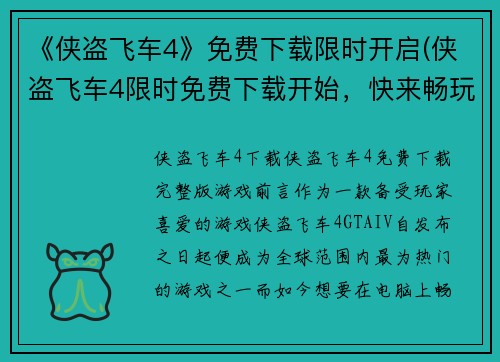 《侠盗飞车4》免费下载限时开启(侠盗飞车4限时免费下载开始，快来畅玩

侠盗飞车4下载侠盗飞车4免费下载完整版游戏前言作为一款备受玩家喜爱的游戏侠盗飞车4GTAIV自发布之日起便成为全球范围内最为热门的游戏之一而如今想要在电脑上畅